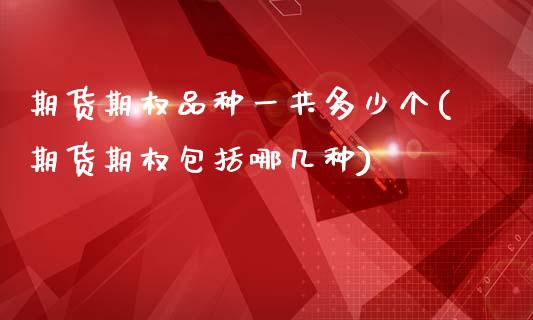 期货期权品种一共多少个(期货期权包括哪几种)